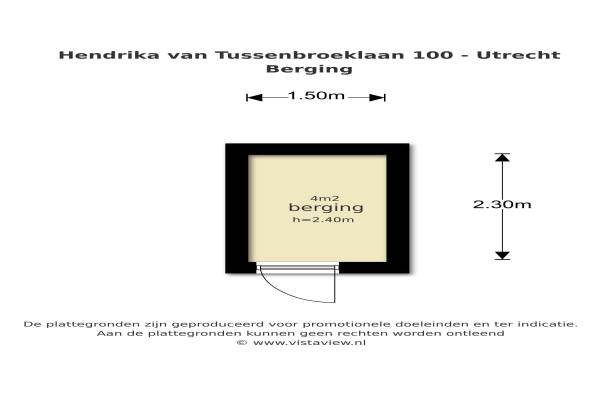 Hendrika van Tussenbroeklaan 100 - Utrecht
Berging

1.50m

4m2
berging
h=2.40m

2.30m

De plattegronden zijn geproduceerd voor promotionele doeleinden en ter indicatie.
Aan de plattegronden kunnen geen rechten worden ontleend
© www.vistaview.nl